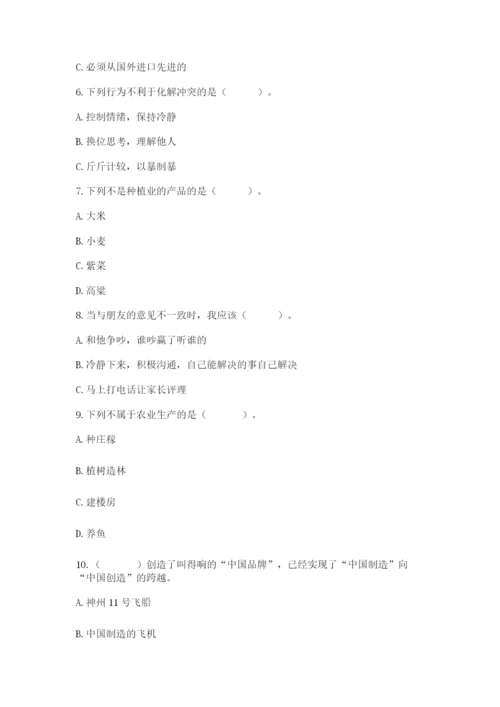 C. 必须从国外进口先进的

6. 下列行为不利于化解冲突的是（　　）。

A. 控制情绪，保持冷静

B. 换位思考，理解他人

C. 斤斤计较，以暴制暴

7. 下列不是种植业的产品的是（　　）。

A. 大米

B. 小麦

C. 紫菜

D. 高粱

8. 当与朋友的意见不一致时，我应该（　　）。

A. 和他争吵，谁吵赢了听谁的

B. 冷静下来，积极沟通，自己能解决的事自己解决

C. 马上打电话让家长评理

9. 下列不属于农业生产的是（　　）。

A. 种庄稼

B. 植树造林

C. 建楼房

D. 养鱼

10.（　　）创造了叫得响的“中国品牌”，已经实现了“中国制造”向“中国创造”的跨越。

A. 神州 11 号飞船

B. 中国制造的飞机